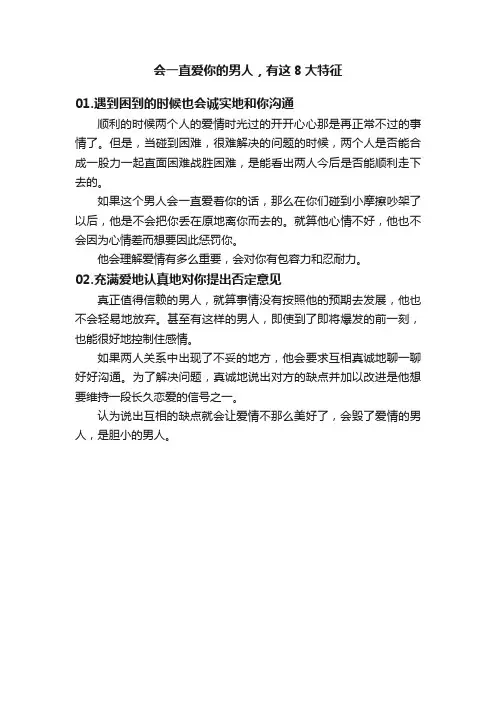 会一直爱你的男人，有这 8 大特征

01.遇到困到的时候也会诚实地和你沟通

顺利的时候两个人的爱情时光过的开开心心那是再正常不过的事情了。但是，当碰到困难，很难解决的问题的时候，两个人是否能合成一股力一起直面困难战胜困难，是能看出两人今后是否能顺利走下去的。

如果这个男人会一直爱着你的话，那么在你们碰到小摩擦吵架了以后，他是不会把你丢在原地离你而去的。就算他心情不好，他也不会因为心情差而想要因此惩罚你。

他会理解爱情有多么重要，会对你有包容力和忍耐力。

02.充满爱地认真地对你提出否定意见

真正值得信赖的男人，就算事情没有按照他的预期去发展，他也不会轻易地放弃。甚至有这样的男人，即使到了即将爆发的前一刻，也能很好地控制住感情。

如果两人关系中出现了不妥的地方，他会要求互相真诚地聊一聊好好沟通。为了解决问题，真诚地说出对方的缺点并加以改进是他想要维持一段长久恋爱的信号之一。

认为说出互相的缺点就会让爱情不那么美好了，会毁了爱情的男人，是胆小的男人。